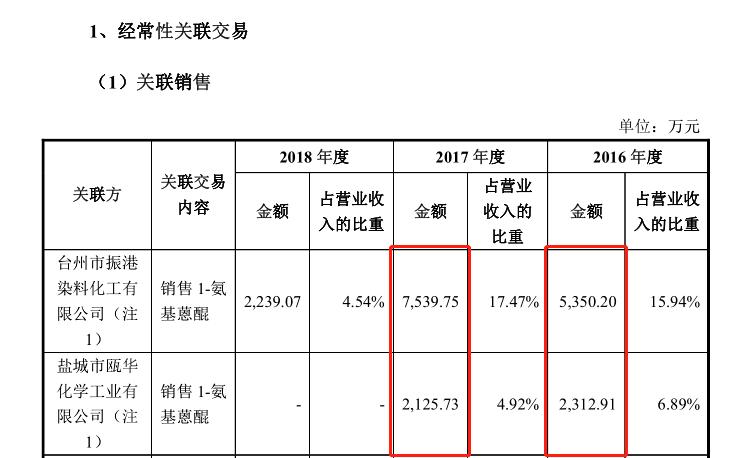 1、经常性关联交易

（1）关联销售

单位：万元

| 关联方 | 关联交易内容 | 2018年度 | | 2017年度 | | 2016年度 | |
|---|---|---|---|---|---|---|---|
| | | 金额 | 占营业收入的比重 | 金额 | 占营业收入的比重 | 金额 | 占营业收入的比重 |
| 台州市振港染料化工有限公司（注1） | 销售1-氨基蒽醌 | 2,239.07 | 4.54% | 7,539.75 | 17.47% | 5,350.20 | 15.94% |
| 盐城市瓯华化学工业有限公司（注1） | 销售1-氨基蒽醌 | - | - | 2,125.73 | 4.92% | 2,312.91 | 6.89% |